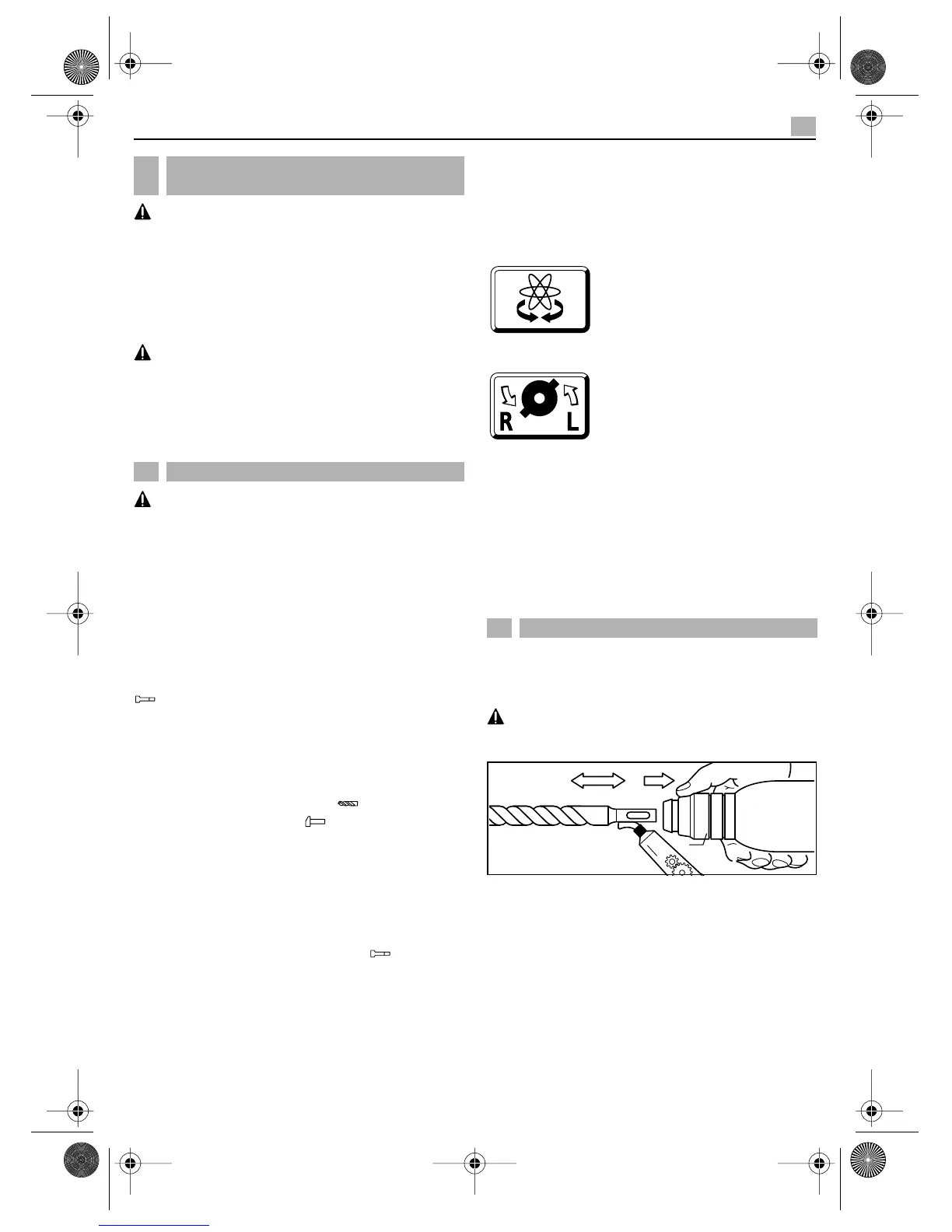 R
L